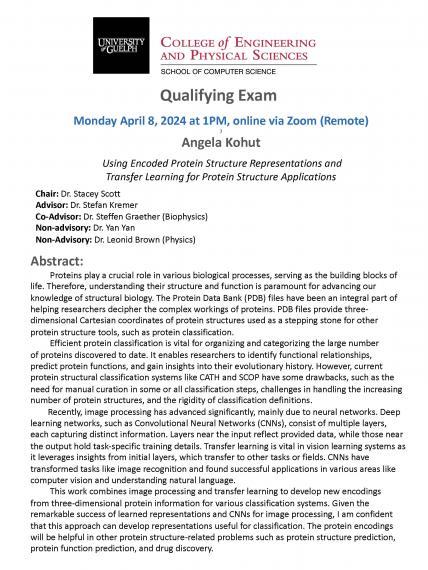 UNIVERSITY of GUELPH

COLLEGE of ENGINEERING AND PHYSICAL SCIENCES

SCHOOL OF COMPUTER SCIENCE

Qualifying Exam

Monday April 8, 2024 at 1PM, online via Zoom (Remote)

Angela Kohut

Using Encoded Protein Structure Representations and Transfer Learning for Protein Structure Applications

Chair: Dr. Stacey Scott
Advisor: Dr. Stefan Kremer
Co-Advisor: Dr. Steffen Graether (Biophysics)
Non-advisory: Dr. Yan Yan
Non-Advisory: Dr. Leonid Brown (Physics)

Abstract:

Proteins play a crucial role in various biological processes, serving as the building blocks of life. Therefore, understanding their structure and function is paramount for advancing our knowledge of structural biology. The Protein Data Bank (PDB) files have been an integral part of helping researchers decipher the complex workings of proteins. PDB files provide three-dimensional Cartesian coordinates of protein structures used as a stepping stone for other protein structure tools, such as protein classification.

Efficient protein classification is vital for organizing and categorizing the large number of proteins discovered to date. It enables researchers to identify functional relationships, predict protein functions, and gain insights into their evolutionary history. However, current protein structural classification systems like CATH and SCOP have some drawbacks, such as the need for manual curation in some or all classification steps, challenges in handling the increasing number of protein structures, and the rigidity of classification definitions.

Recently, image processing has advanced significantly, mainly due to neural networks. Deep learning networks, such as Convolutional Neural Networks (CNNs), consist of multiple layers, each capturing distinct information. Layers near the input reflect provided data, while those near the output hold task-specific training details. Transfer learning is vital in vision learning systems as it leverages insights from initial layers, which transfer to other tasks or fields. CNNs have transformed tasks like image recognition and found successful applications in various areas like computer vision and understanding natural language.

This work combines image processing and transfer learning to develop new encodings from three-dimensional protein information for various classification systems. Given the remarkable success of learned representations and CNNs for image processing, I am confident that this approach can develop representations useful for classification. The protein encodings will be helpful in other protein structure-related problems such as protein structure prediction, protein function prediction, and drug discovery.